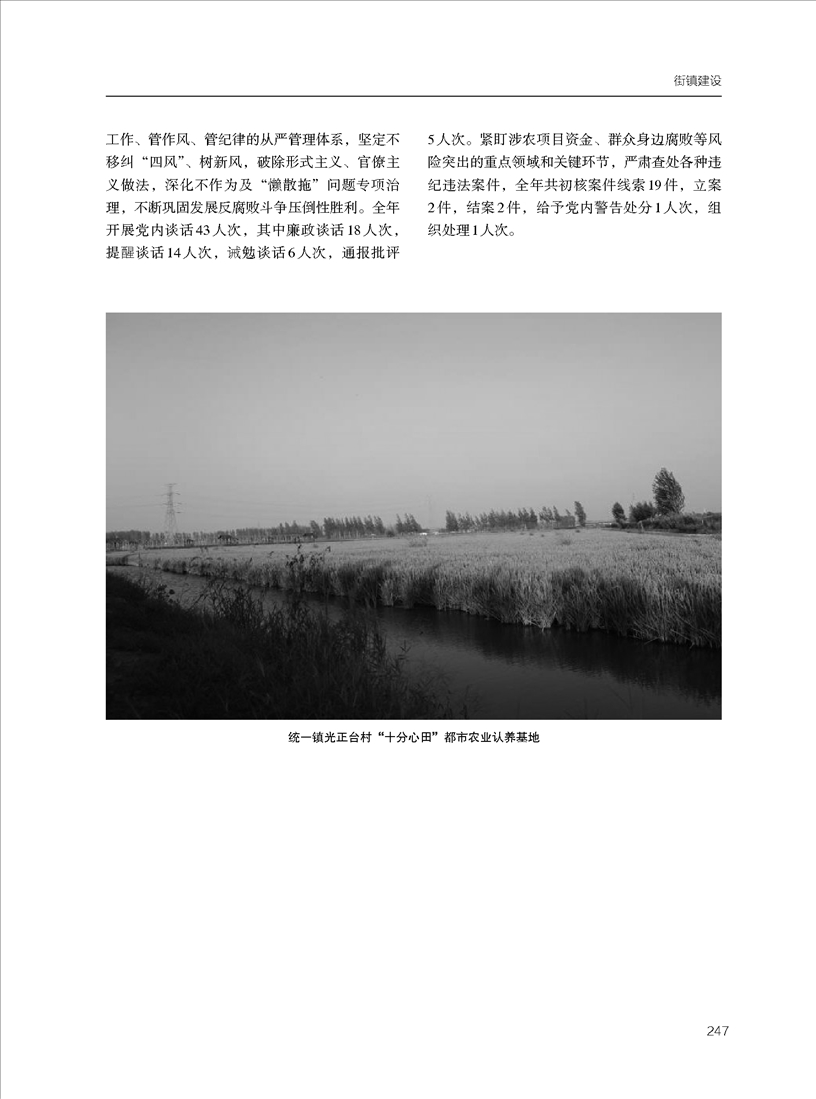 街镇建设

工作、管作风、管纪律的从严管理体系，坚定不移纠“四风”、树新风，破除形式主义、官僚主义做法，深化不作为及“懒散拖”问题专项治理，不断巩固发展反腐败斗争压倒性胜利。全年开展党内谈话43人次，其中廉政谈话18人次，提醒谈话14人次，诫勉谈话6人次，通报批评5人次。紧盯涉农项目资金、群众身边腐败等风险突出的重点领域和关键环节，严肃查处各种违纪违法案件，全年共初核案件线索19件，立案2件，结案2件，给予党内警告处分1人次，组织处理1人次。

统一镇光正台村“十分心田”都市农业认养基地

247